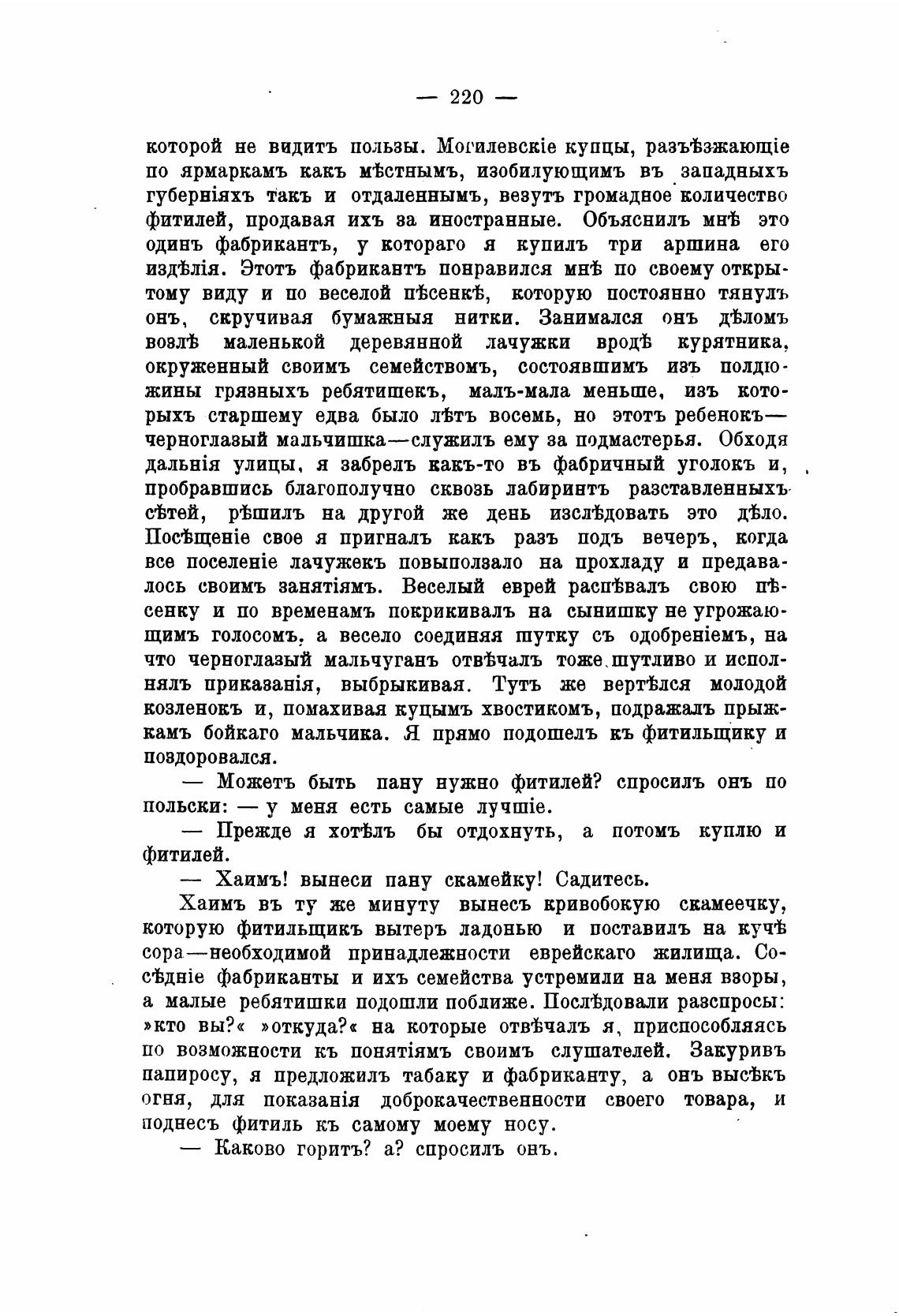 — 220 —

которой не видитъ пользы. Могилевскіе купцы, разъѣзжающіе по ярмаркамъ какъ мѣстнымъ, изобилующимъ въ западныхъ губерніяхъ такъ и отдаленнымъ, везутъ громадное количество фитилей, продавая ихъ за иностранные. Объяснилъ мнѣ это одинъ фабрикантъ, у котораго я купилъ три аршина его издѣлія. Этотъ фабрикантъ понравился мнѣ по своему открытому виду и по веселой пѣсенкѣ, которую постоянно тянулъ онъ, скручивая бумажныя нитки. Занимался онъ дѣломъ возлѣ маленькой деревянной лачужки вродѣ курятника, окруженный своимъ семействомъ, состоявшимъ изъ полдюжины грязныхъ ребятишекъ, малъ-мала меньше, изъ которыхъ старшему едва было лѣтъ восемь, но этотъ ребенокъ—черноглазый мальчишка—служилъ ему за подмастерья. Обходя дальнія улицы, я забрелъ какъ-то въ фабричный уголокъ и, пробравшись благополучно сквозь лабиринтъ разставленныхъ сѣтей, рѣшилъ на другой же день изслѣдовать это дѣло. Посѣщеніе свое я пригналъ какъ разъ подъ вечеръ, когда все поселеніе лачужекъ повыползало на прохладу и предавалось своимъ занятіямъ. Веселый еврей распѣвалъ свою пѣсенку и по временамъ покрикивалъ на сынишку не угрожающимъ голосомъ, а весело соединяя шутку съ одобреніемъ, на что черноглазый мальчуганъ отвѣчалъ тоже шутливо и исполнялъ приказанія, выбрыкивая. Тутъ же вертѣлся молодой козленокъ и, помахивая куцымъ хвостикомъ, подражалъ прыжкамъ бойкаго мальчика. Я прямо подошелъ къ фитильщику и поздоровался.

— Можетъ быть пану нужно фитилей? спросилъ онъ по польски: — у меня есть самые лучшіе.

— Прежде я хотѣлъ бы отдохнуть, а потомъ куплю и фитилей.

— Хаимъ! вынеси пану скамейку! Садитесь.

Хаимъ въ ту же минуту вынесъ кривобокую скамеечку, которую фитильщикъ вытеръ ладонью и поставилъ на кучѣ сора—необходимой принадлежности еврейскаго жилища. Сосѣдніе фабриканты и ихъ семейства устремили на меня взоры, а малые ребятишки подошли поближе. Послѣдовали разспросы: »кто вы?« »откуда?« на которые отвѣчалъ я, приспособляясь по возможности къ понятіямъ своимъ слушателей. Закуривъ папиросу, я предложилъ табаку и фабриканту, а онъ высѣкъ огня, для показанія доброкачественности своего товара, и поднесъ фитиль къ самому моему носу.

— Каково горитъ? а? спросилъ онъ.